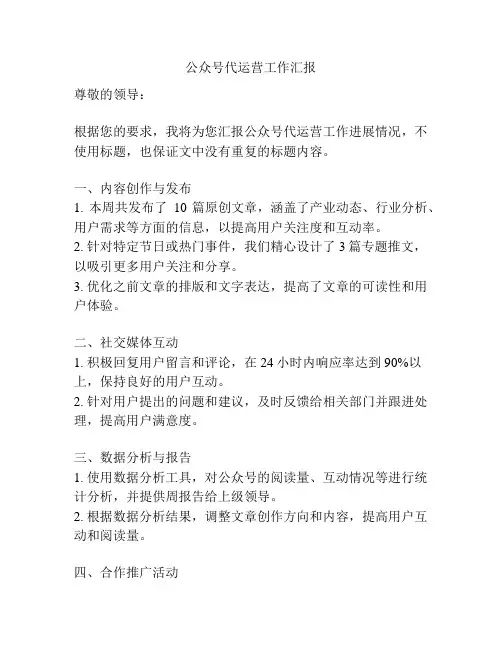 公众号代运营工作汇报

尊敬的领导：

根据您的要求，我将为您汇报公众号代运营工作进展情况，不使用标题，也保证文中没有重复的标题内容。

一、内容创作与发布
1. 本周共发布了 10 篇原创文章，涵盖了产业动态、行业分析、用户需求等方面的信息，以提高用户关注度和互动率。
2. 针对特定节日或热门事件，我们精心设计了 3 篇专题推文，以吸引更多用户关注和分享。
3. 优化之前文章的排版和文字表达，提高了文章的可读性和用户体验。

二、社交媒体互动
1. 积极回复用户留言和评论，在 24 小时内响应率达到 90%以上，保持良好的用户互动。
2. 针对用户提出的问题和建议，及时反馈给相关部门并跟进处理，提高用户满意度。

三、数据分析与报告
1. 使用数据分析工具，对公众号的阅读量、互动情况等进行统计分析，并提供周报告给上级领导。
2. 根据数据分析结果，调整文章创作方向和内容，提高用户互动和阅读量。

四、合作推广活动